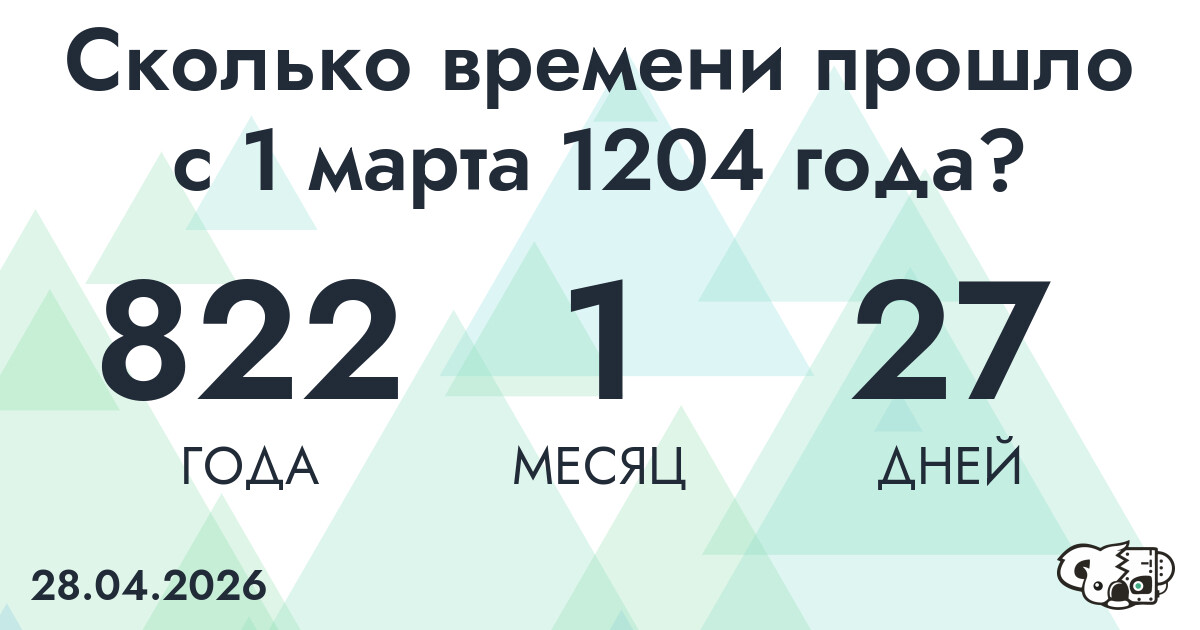 Сколько времени прошло с 1 марта 1204 года?

822
ГОДА

1
МЕСЯЦ

27
ДНЕЙ

28.04.2026